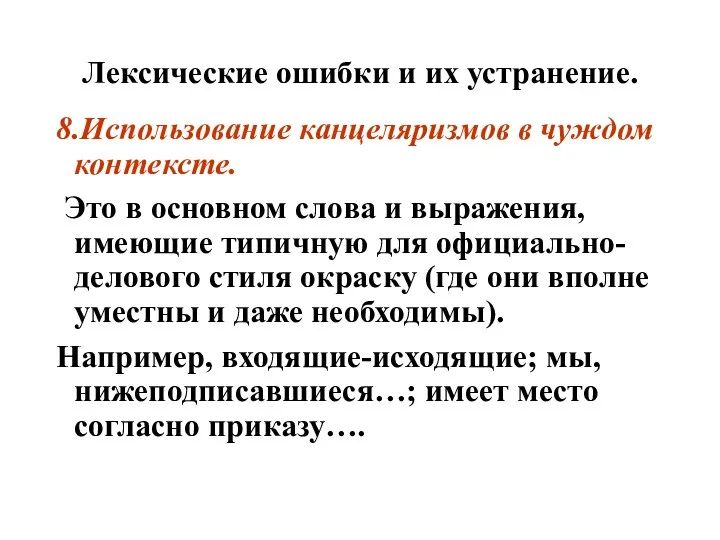 Лексические ошибки и их устранение.

8.Использование канцеляризмов в чуждом контексте.

Это в основном слова и выражения, имеющие типичную для официально-делового стиля окраску (где они вполне уместны и даже необходимы).

Например, входящие-исходящие; мы, нижеподписавшиеся…; имеет место согласно приказу….